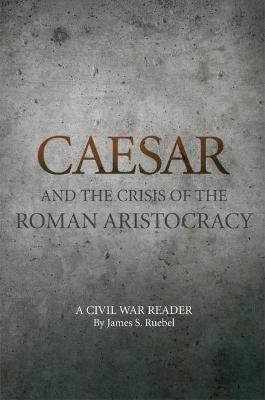 CAESAR
AND THE CRISIS OF THE
ROMAN ARISTOCRACY

A CIVIL WAR READER
By James S. Ruebel